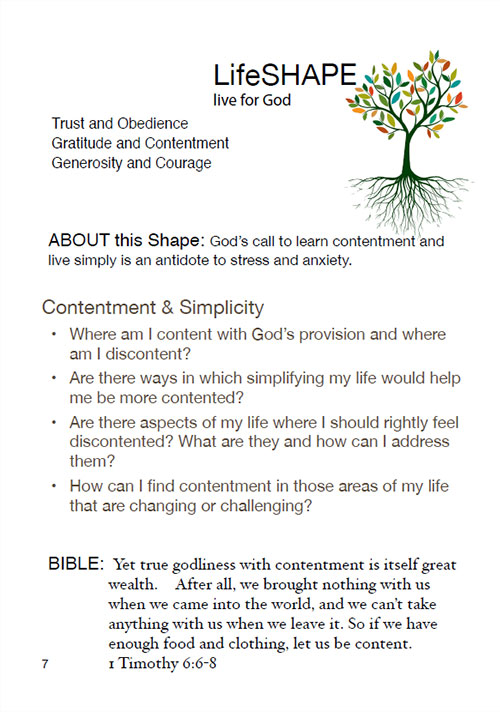 LifeSHAPE
live for God

Trust and Obedience
Gratitude and Contentment
Generosity and Courage

ABOUT this Shape: God's call to learn contentment and live simply is an antidote to stress and anxiety.

Contentment & Simplicity

• Where am I content with God's provision and where am I discontent?
• Are there ways in which simplifying my life would help me be more contented?
• Are there aspects of my life where I should rightly feel discontented? What are they and how can I address them?
• How can I find contentment in those areas of my life that are changing or challenging?

BIBLE: Yet true godliness with contentment is itself great wealth. After all, we brought nothing with us when we came into the world, and we can't take anything with us when we leave it. So if we have enough food and clothing, let us be content.
1 Timothy 6:6-8

7